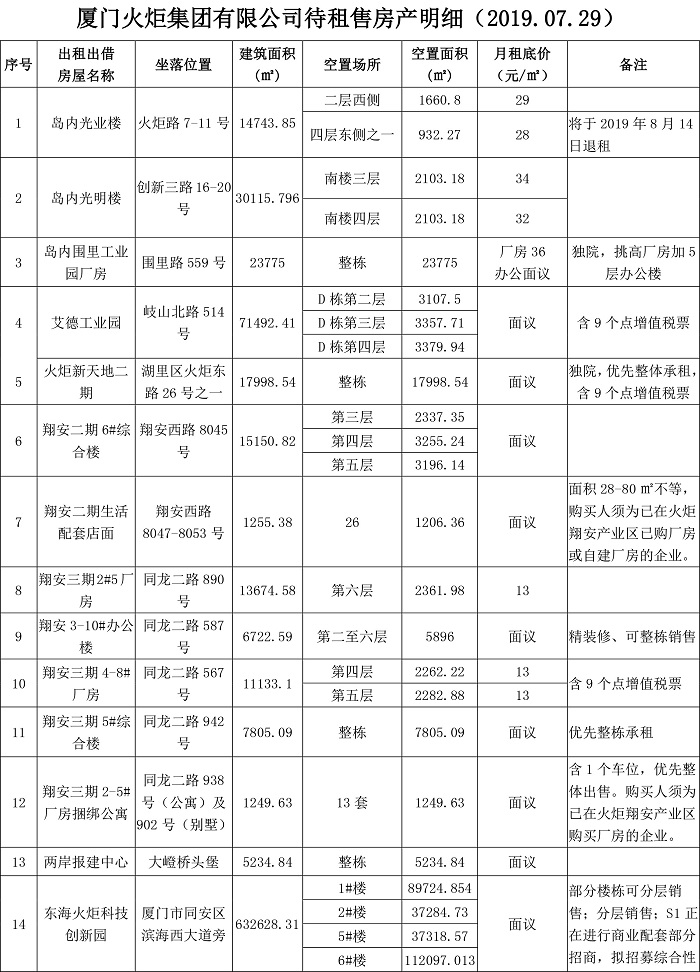 厦门火炬集团有限公司待租售房产明细（2019.07.29）

| 序号 | 出租出借房屋名称 | 坐落位置 | 建筑面积（㎡） | 空置场所 | 空置面积（㎡） | 月租底价（元/㎡） | 备注 |
|---|---|---|---|---|---|---|---|
| 1 | 岛内光业楼 | 火炬路 7-11 号 | 14743.85 | 二层西侧 | 1660.8 | 29 | |
| | | | | 四层东侧之一 | 932.27 | 28 | 将于 2019 年 8 月 14 日退租 |
| 2 | 岛内光明楼 | 创新三路 16-20 号 | 30115.796 | 南楼三层 | 2103.18 | 34 | |
| | | | | 南楼四层 | 2103.18 | 32 | |
| 3 | 岛内围里工业园厂房 | 围里路 559 号 | 23775 | 整栋 | 23775 | 厂房 36 办公面议 | 独院，挑高厂房加 5 层办公楼 |
| 4 | 艾德工业园 | 岐山北路 514 号 | 71492.41 | D 栋第二层 | 3107.5 | 面议 | 含 9 个点增值税票 |
| | | | | D 栋第三层 | 3357.71 | | |
| | | | | D 栋第四层 | 3379.94 | | |
| 5 | 火炬新天地二期 | 湖里区火炬东路 26 号之一 | 17998.54 | 整栋 | 17998.54 | 面议 | 独院，优先整体承租，含 9 个点增值税票 |
| 6 | 翔安二期 6#综合楼 | 翔安西路 8045 号 | 15150.82 | 第三层 | 2337.35 | 面议 | |
| | | | | 第四层 | 3255.24 | | |
| | | | | 第五层 | 3196.14 | | |
| 7 | 翔安二期生活配套店面 | 翔安西路 8047-8053 号 | 1255.38 | 26 | 1206.36 | 面议 | 面积 28-80 ㎡不等，购买人须为已在火炬翔安产业区已购厂房或自建厂房的企业。 |
| 8 | 翔安三期2#5厂房 | 同龙二路 890 号 | 13674.58 | 第六层 | 2361.98 | 13 | |
| 9 | 翔安 3-10#办公楼 | 同龙二路 587 号 | 6722.59 | 第二至六层 | 5896 | 面议 | 精装修、可整栋销售 |
| 10 | 翔安三期 4-8#厂房 | 同龙二路 567 号 | 11133.1 | 第四层 | 2262.22 | 13 | 含 9 个点增值税票 |
| | | | | 第五层 | 2282.88 | 13 | |
| 11 | 翔安三期 5#综合楼 | 同龙二路 942 号 | 7805.09 | 整栋 | 7805.09 | 面议 | 优先整栋承租 |
| 12 | 翔安三期 2-5#厂房捆绑公寓 | 同龙二路 938 号（公寓）及 902 号（别墅） | 1249.63 | 13 套 | 1249.63 | 面议 | 含 1 个车位，优先整体出售。购买人须为已在火炬翔安产业区购买厂房的企业。 |
| 13 | 两岸报建中心 | 大嶝桥头堡 | 5234.84 | 整栋 | 5234.84 | 面议 | |
| 14 | 东海火炬科技创新园 | 厦门市同安区滨海西大道旁 | 632628.31 | 1#楼 | 89724.854 | 面议 | 部分楼栋可分层销售；分层销售；S1 正在进行商业配套部分招商，拟招募综合性 |
| | | | | 2#楼 | 37284.73 | | |
| | | | | 5#楼 | 37318.57 | | |
| | | | | 6#楼 | 112097.013 | | |